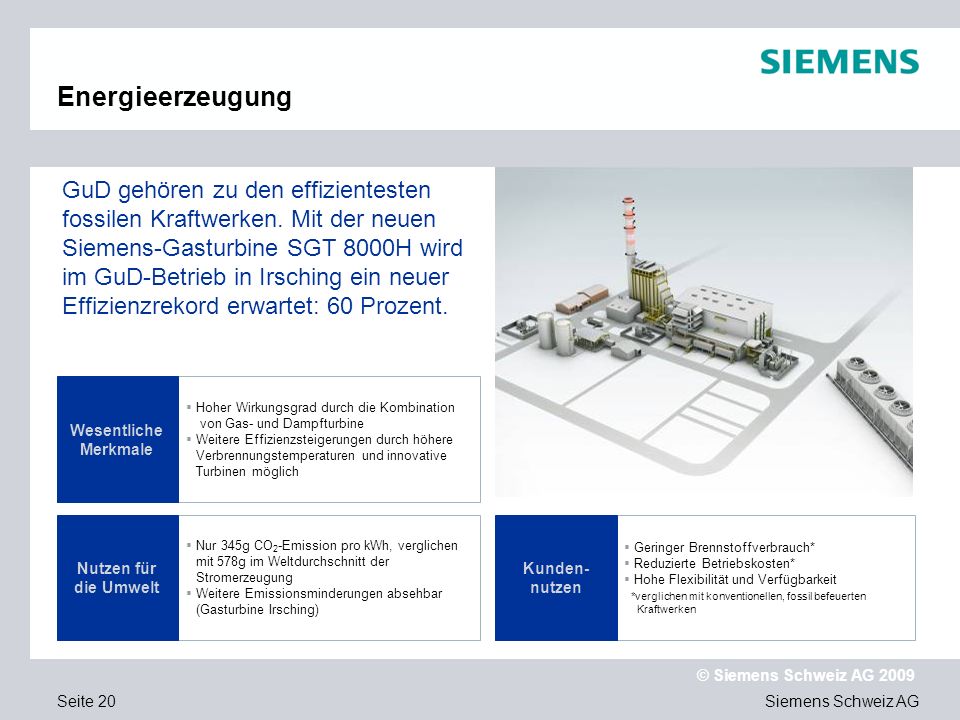 SIEMENS

Energieerzeugung

GuD gehören zu den effizientesten fossilen Kraftwerken. Mit der neuen Siemens-Gasturbine SGT 8000H wird im GuD-Betrieb in Irsching ein neuer Effizienzrekord erwartet: 60 Prozent.

Wesentliche Merkmale

▪ Hoher Wirkungsgrad durch die Kombination von Gas- und Dampfturbine
▪ Weitere Effizienzsteigerungen durch höhere Verbrennungstemperaturen und innovative Turbinen möglich

Nutzen für die Umwelt

▪ Nur 345g $CO_2$-Emission pro kWh, verglichen mit 578g im Weltdurchschnitt der Stromerzeugung
▪ Weitere Emissionsminderungen absehbar (Gasturbine Irsching)

Kunden-nutzen

▪ Geringer Brennstoffverbrauch*
▪ Reduzierte Betriebskosten*
▪ Hohe Flexibilität und Verfügbarkeit
*verglichen mit konventionellen, fossil befeuerten Kraftwerken

© Siemens Schweiz AG 2009

Seite 20

Siemens Schweiz AG